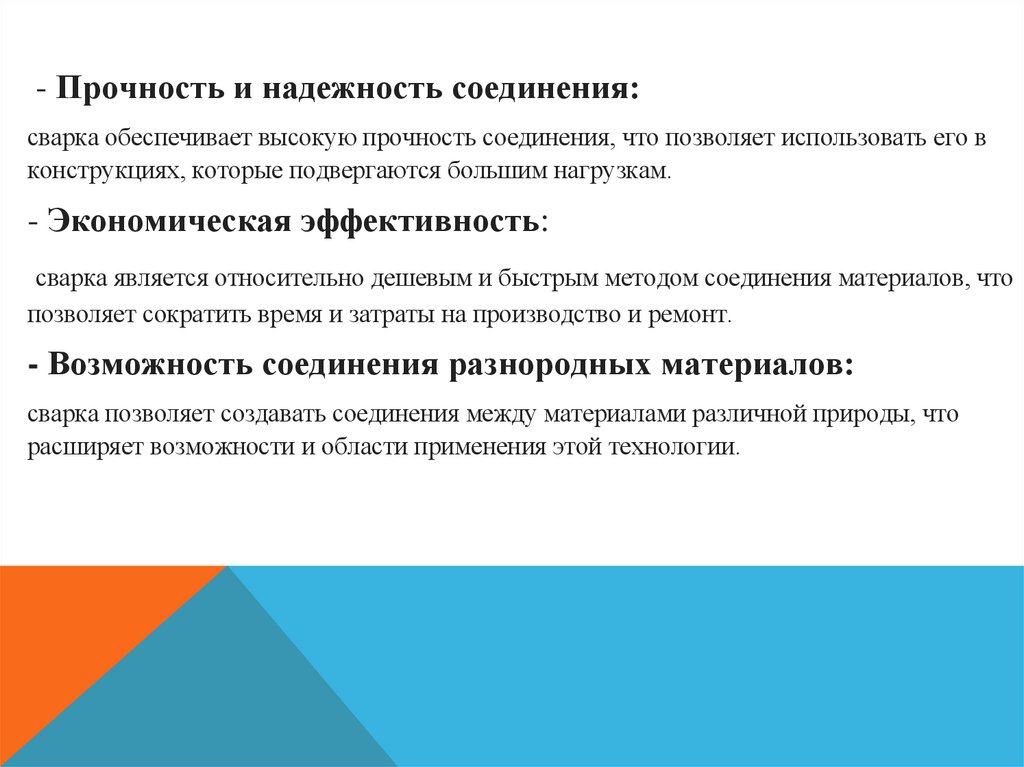 - Прочность и надежность соединения:

сварка обеспечивает высокую прочность соединения, что позволяет использовать его в конструкциях, которые подвергаются большим нагрузкам.

- Экономическая эффективность:

сварка является относительно дешевым и быстрым методом соединения материалов, что позволяет сократить время и затраты на производство и ремонт.

- Возможность соединения разнородных материалов:

сварка позволяет создавать соединения между материалами различной природы, что расширяет возможности и области применения этой технологии.